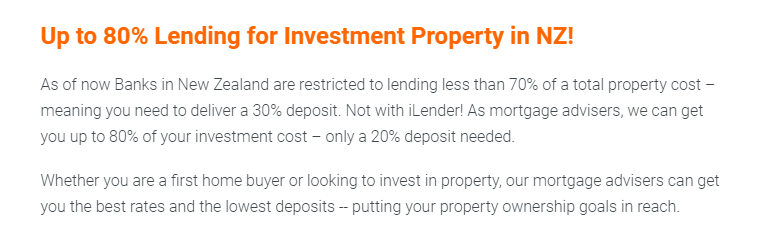 Up to 80% Lending for Investment Property in NZ!

As of now Banks in New Zealand are restricted to lending less than 70% of a total property cost – meaning you need to deliver a 30% deposit. Not with iLender! As mortgage advisers, we can get you up to 80% of your investment cost – only a 20% deposit needed.

Whether you are a first home buyer or looking to invest in property, our mortgage advisers can get you the best rates and the lowest deposits -- putting your property ownership goals in reach.